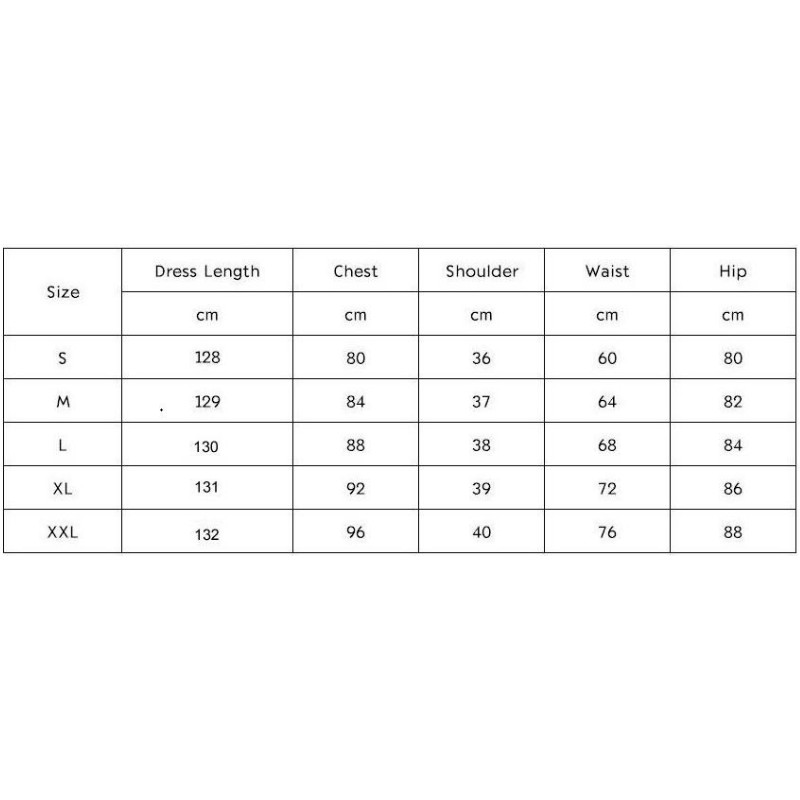 | Size | Dress Length | Chest | Shoulder | Waist | Hip |
|---|---|---|---|---|---|
| | cm | cm | cm | cm | cm |
| S | 128 | 80 | 36 | 60 | 80 |
| M | 129 | 84 | 37 | 64 | 82 |
| L | 130 | 88 | 38 | 68 | 84 |
| XL | 131 | 92 | 39 | 72 | 86 |
| XXL | 132 | 96 | 40 | 76 | 88 |